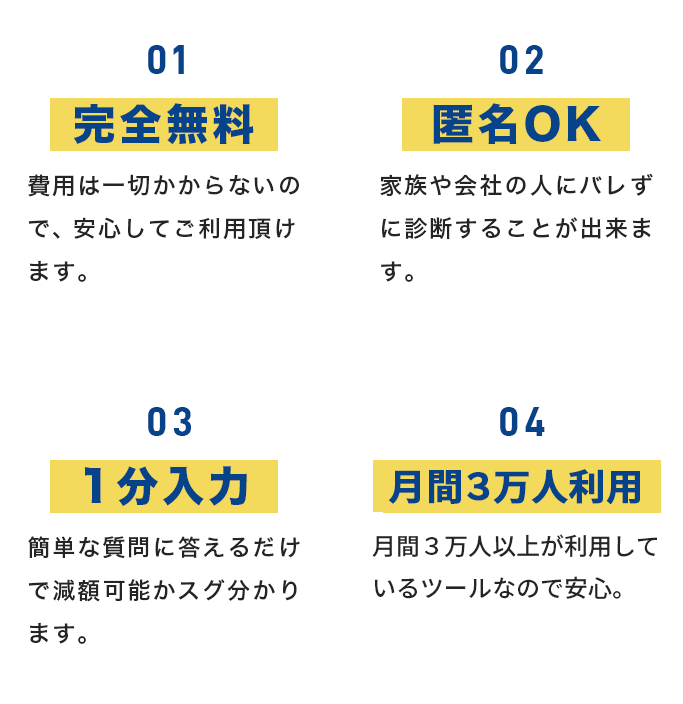 01
完全無料
費用は一切かからないので、安心してご利用頂けます。

02
匿名OK
家族や会社の人にバレずに診断することが出来ます。

03
1分入力
簡単な質問に答えるだけで減額可能かスグ分かります。

04
月間3万人利用
月間３万人以上が利用しているツールなので安心。